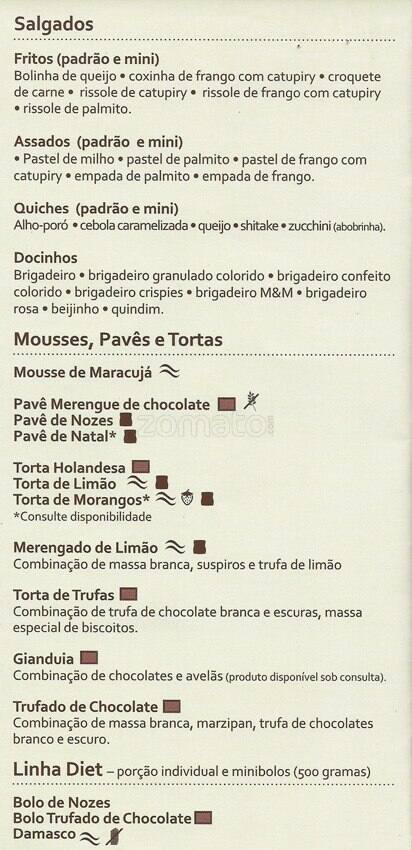 Salgados

Fritos (padrão e mini)
Bolinha de queijo • coxinha de frango com catupiry • croquete de carne • rissole de catupiry • rissole de frango com catupiry • rissole de palmito.

Assados (padrão e mini)
• Pastel de milho • pastel de palmito • pastel de frango com catupiry • empada de palmito • empada de frango.

Quiches (padrão e mini)
Alho-poró • cebola caramelizada • queijo • shitake • zucchini (abobrinha).

Docinhos
Brigadeiro • brigadeiro granulado colorido • brigadeiro confeito colorido • brigadeiro crispies • brigadeiro M&M • brigadeiro rosa • beijinho • quindim.

Mousses, Pavês e Tortas

Mousse de Maracujá

Pavê Merengue de chocolate
Pavê de Nozes
Pavê de Natal*

zomato

Torta Holandesa
Torta de Limão
Torta de Morangos*
*Consulte disponibilidade

Merengado de Limão
Combinação de massa branca, suspiros e trufa de limão

Torta de Trufas
Combinação de trufa de chocolate branca e escuras, massa especial de biscoitos.

Gianduia
Combinação de chocolates e avelãs (produto disponível sob consulta).

Trufado de Chocolate
Combinação de massa branca, marzipan, trufa de chocolates branco e escuro.

Linha Diet – porção individual e minibolos (500 gramas)

Bolo de Nozes
Bolo Trufado de Chocolate
Damasco